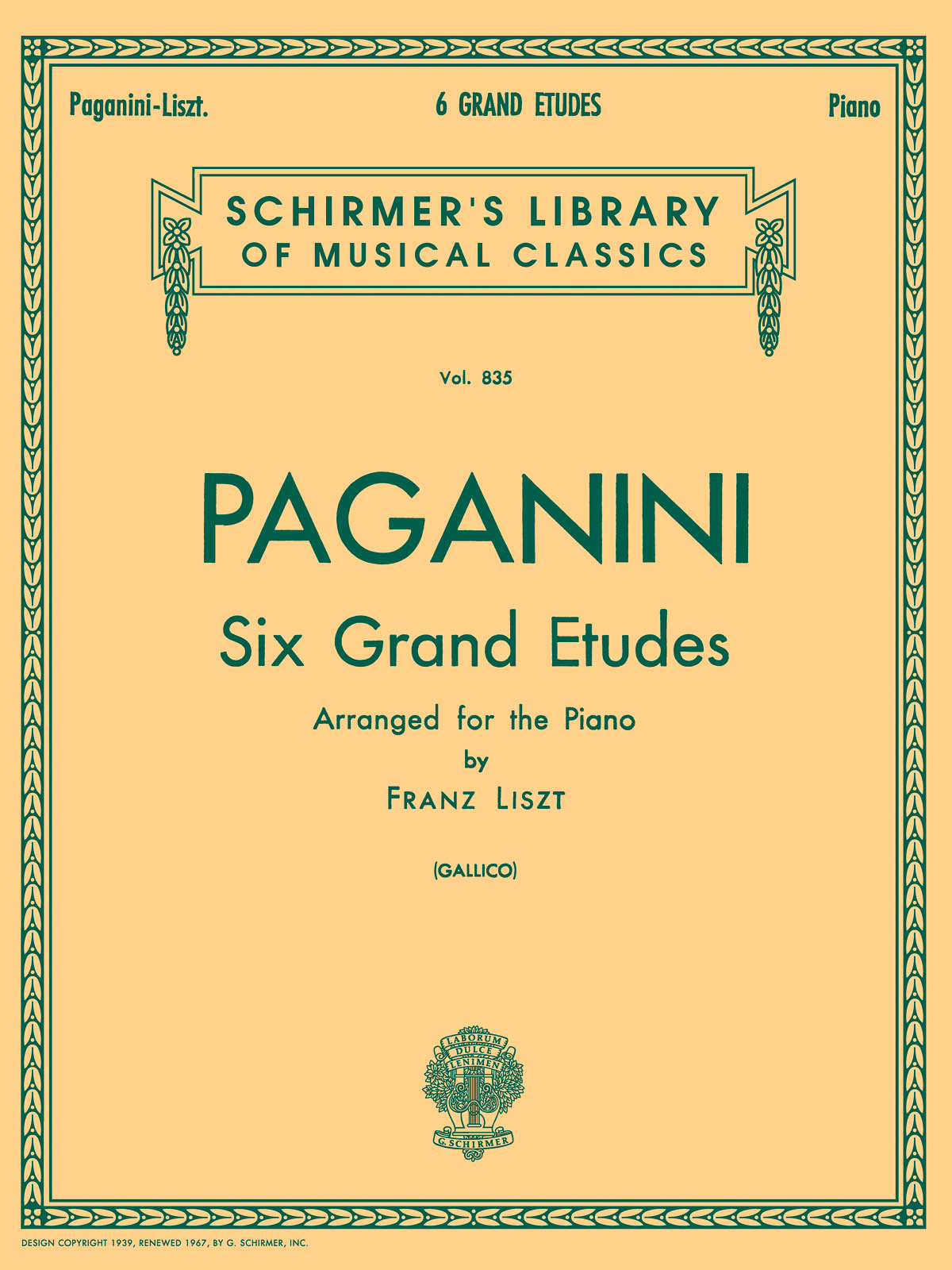 Paganini-Liszt.

6 GRAND ETUDES

Piano

SCHIRMER'S LIBRARY OF MUSICAL CLASSICS

Vol. 835

PAGANINI

Six Grand Etudes

Arranged for the Piano by FRANZ LISZT

(GALLICO)

LABORUM DULCE LENIMEN

G. SCHIRMER

DESIGN COPYRIGHT 1939, RENEWED 1967, BY G. SCHIRMER, INC.